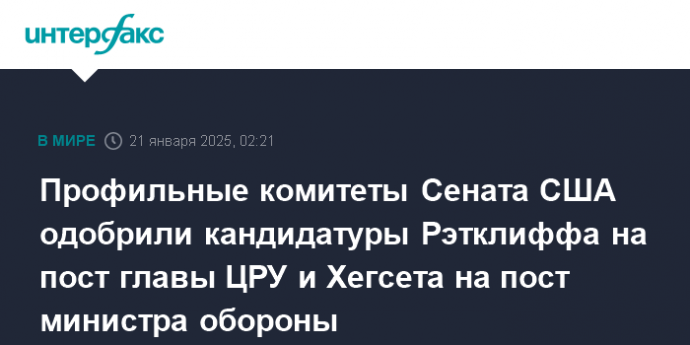 интерфакс

В МИРЕ 21 января 2025, 02:21

Профильные комитеты Сената США одобрили кандидатуры Рэтклиффа на пост главы ЦРУ и Хегсета на пост министра обороны